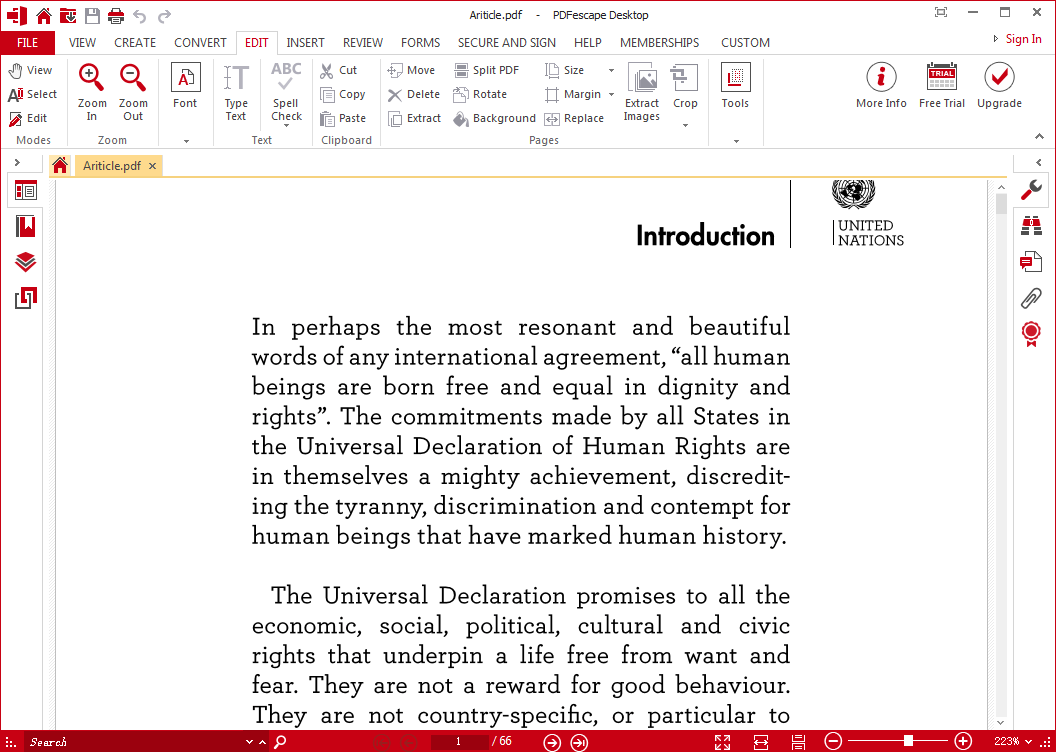 Ariticle.pdf - PDFescape Desktop

FILE VIEW CREATE CONVERT EDIT INSERT REVIEW FORMS SECURE AND SIGN HELP MEMBERSHIPS CUSTOM Sign In

View
Select
Edit
Modes
Zoom In
Zoom Out
Zoom
Font
Type Text
Spell Check
Text
Cut
Copy
Paste
Clipboard
Move
Delete
Extract
Split PDF
Rotate
Background
Size
Margin
Replace
Extract Images
Crop
Pages
Tools
More Info
TRIAL
Free Trial
Upgrade

Ariticle.pdf ×

Introduction

UNITED NATIONS

In perhaps the most resonant and beautiful words of any international agreement, “all human beings are born free and equal in dignity and rights”. The commitments made by all States in the Universal Declaration of Human Rights are in themselves a mighty achievement, discrediting the tyranny, discrimination and contempt for human beings that have marked human history.

The Universal Declaration promises to all the economic, social, political, cultural and civic rights that underpin a life free from want and fear. They are not a reward for good behaviour. They are not country-specific, or particular to

Search
1 / 66
223%